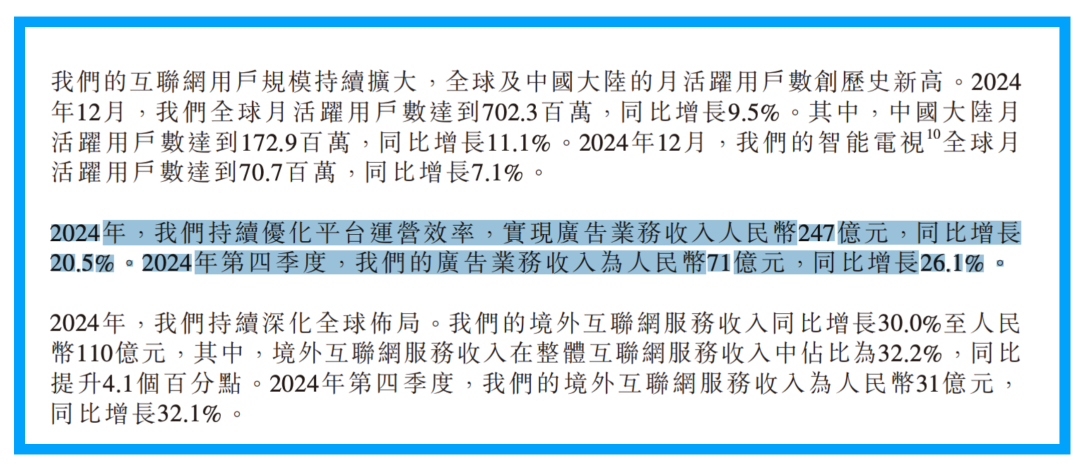 我們的互聯網用戶規模持續擴大，全球及中國大陸的月活躍用戶數創歷史新高。2024年12月，我們全球月活躍用戶數達到702.3百萬，同比增長9.5%。其中，中國大陸月活躍用戶數達到172.9百萬，同比增長11.1%。2024年12月，我們的智能電視$^{10}$全球月活躍用戶數達到70.7百萬，同比增長7.1%。

2024年，我們持續優化平台運營效率，實現廣告業務收入人民幣247億元，同比增長20.5%。2024年第四季度，我們的廣告業務收入為人民幣71億元，同比增長26.1%。

2024年，我們持續深化全球佈局。我們的境外互聯網服務收入同比增長30.0%至人民幣110億元，其中，境外互聯網服務收入在整體互聯網服務收入中佔比為32.2%，同比提升4.1個百分點。2024年第四季度，我們的境外互聯網服務收入為人民幣31億元，同比增長32.1%。